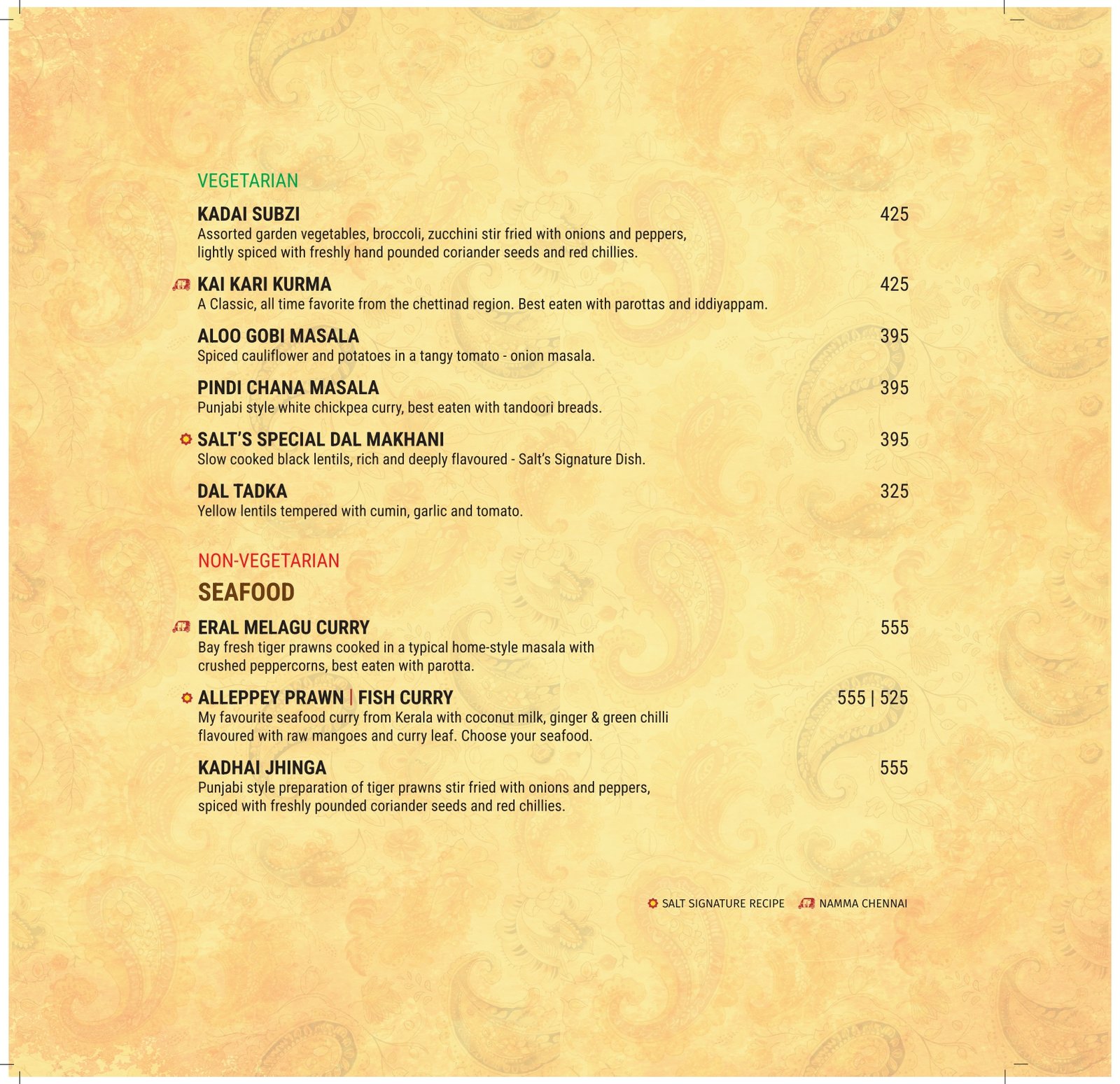 VEGETARIAN

KADAI SUBZI 425
Assorted garden vegetables, broccoli, zucchini stir fried with onions and peppers, lightly spiced with freshly hand pounded coriander seeds and red chillies.

KAI KARI KURMA 425
A Classic, all time favorite from the chettinad region. Best eaten with parottas and iddiyappam.

ALOO GOBI MASALA 395
Spiced cauliflower and potatoes in a tangy tomato - onion masala.

PINDI CHANA MASALA 395
Punjabi style white chickpea curry, best eaten with tandoori breads.

SALT'S SPECIAL DAL MAKHANI 395
Slow cooked black lentils, rich and deeply flavoured - Salt's Signature Dish.

DAL TADKA 325
Yellow lentils tempered with cumin, garlic and tomato.

NON-VEGETARIAN

SEAFOOD

ERAL MELAGU CURRY 555
Bay fresh tiger prawns cooked in a typical home-style masala with crushed peppercorns, best eaten with parotta.

ALLEPPEY PRAWN | FISH CURRY 555 | 525
My favourite seafood curry from Kerala with coconut milk, ginger & green chilli flavoured with raw mangoes and curry leaf. Choose your seafood.

KADHAI JHINGA 555
Punjabi style preparation of tiger prawns stir fried with onions and peppers, spiced with freshly pounded coriander seeds and red chillies.

SALT SIGNATURE RECIPE NAMMA CHENNAI